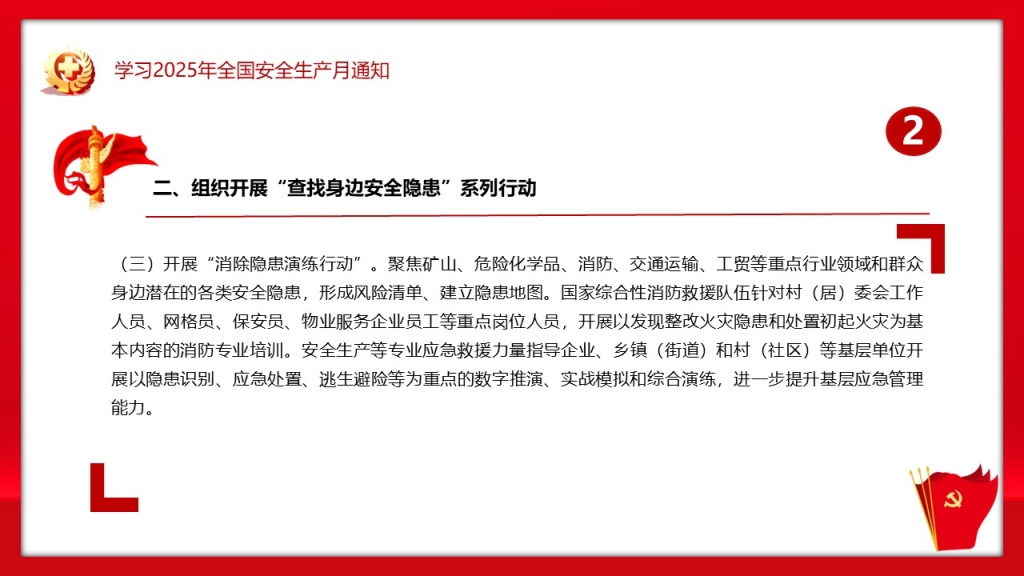 学习2025年全国安全生产月通知

2

二、组织开展“查找身边安全隐患”系列行动

（三）开展“消除隐患演练行动”。聚焦矿山、危险化学品、消防、交通运输、工贸等重点行业领域和群众身边潜在的各类安全隐患，形成风险清单、建立隐患地图。国家综合性消防救援队伍针对村（居）委会工作人员、网格员、保安员、物业服务企业员工等重点岗位人员，开展以发现整改火灾隐患和处置初起火灾为基本内容的消防专业培训。安全生产等专业应急救援力量指导企业、乡镇（街道）和村（社区）等基层单位开展以隐患识别、应急处置、逃生避险等为重点的数字推演、实战模拟和综合演练，进一步提升基层应急管理能力。